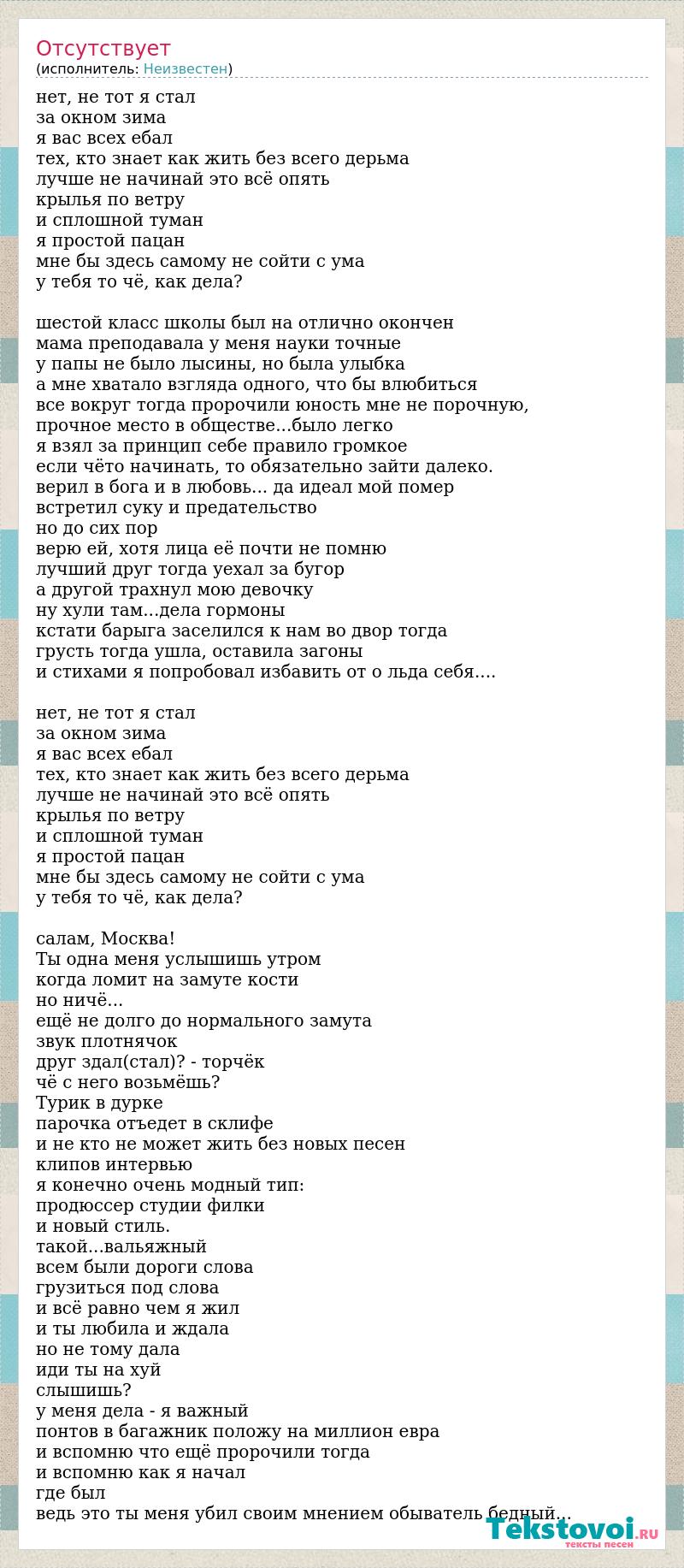 Отсутствует
(исполнитель: Неизвестен)

нет, не тот я стал
за окном зима
я вас всех ебал
тех, кто знает как жить без всего дерьма
лучше не начинай это всё опять
крылья по ветру
и сплошной туман
я простой пацан
мне бы здесь самому не сойти с ума
у тебя то чё, как дела?

шестой класс школы был на отлично окончен
мама преподавала у меня науки точные
у папы не было лысины, но была улыбка
а мне хватало взгляда одного, что бы влюбиться
все вокруг тогда пророчили юность мне не порочную,
прочное место в обществе...было легко
я взял за принцип себе правило громкое
если чёто начинать, то обязательно зайти далеко.
верил в бога и в любовь... да идеал мой помер
встретил суку и предательство
но до сих пор
верю ей, хотя лица её почти не помню
лучший друг тогда уехал за бугор
а другой трахнул мою девочку
ну хули там...дела гормоны
кстати барыга заселился к нам во двор тогда
грусть тогда ушла, оставила загоны
и стихами я попробовал избавить от о льда себя....

нет, не тот я стал
за окном зима
я вас всех ебал
тех, кто знает как жить без всего дерьма
лучше не начинай это всё опять
крылья по ветру
и сплошной туман
я простой пацан
мне бы здесь самому не сойти с ума
у тебя то чё, как дела?

салам, Москва!
Ты одна меня услышишь утром
когда ломит на замуте кости
но ничё...
ещё не долго до нормального замута
звук плотнячок
друг здал(стал)? - торчёк
чё с него возьмёшь?
Турик в дурке
парочка отъедет в склифе
и не кто не может жить без новых песен
клипов интервью
я конечно очень модный тип:
продюссер студии филки
и новый стиль.
такой...вальяжный
всем были дороги слова
грузиться под слова
и всё равно чем я жил
и ты любила и ждала
но не тому дала
иди ты на хуй
слышишь?
у меня дела - я важный
понтов в багажник положу на миллион евра
и вспомню что ещё пророчили тогда
и вспомню как я начал
где был
ведь это ты меня убил своим мнением обыватель бедный...

Tekstovoi.RU
тексты песен